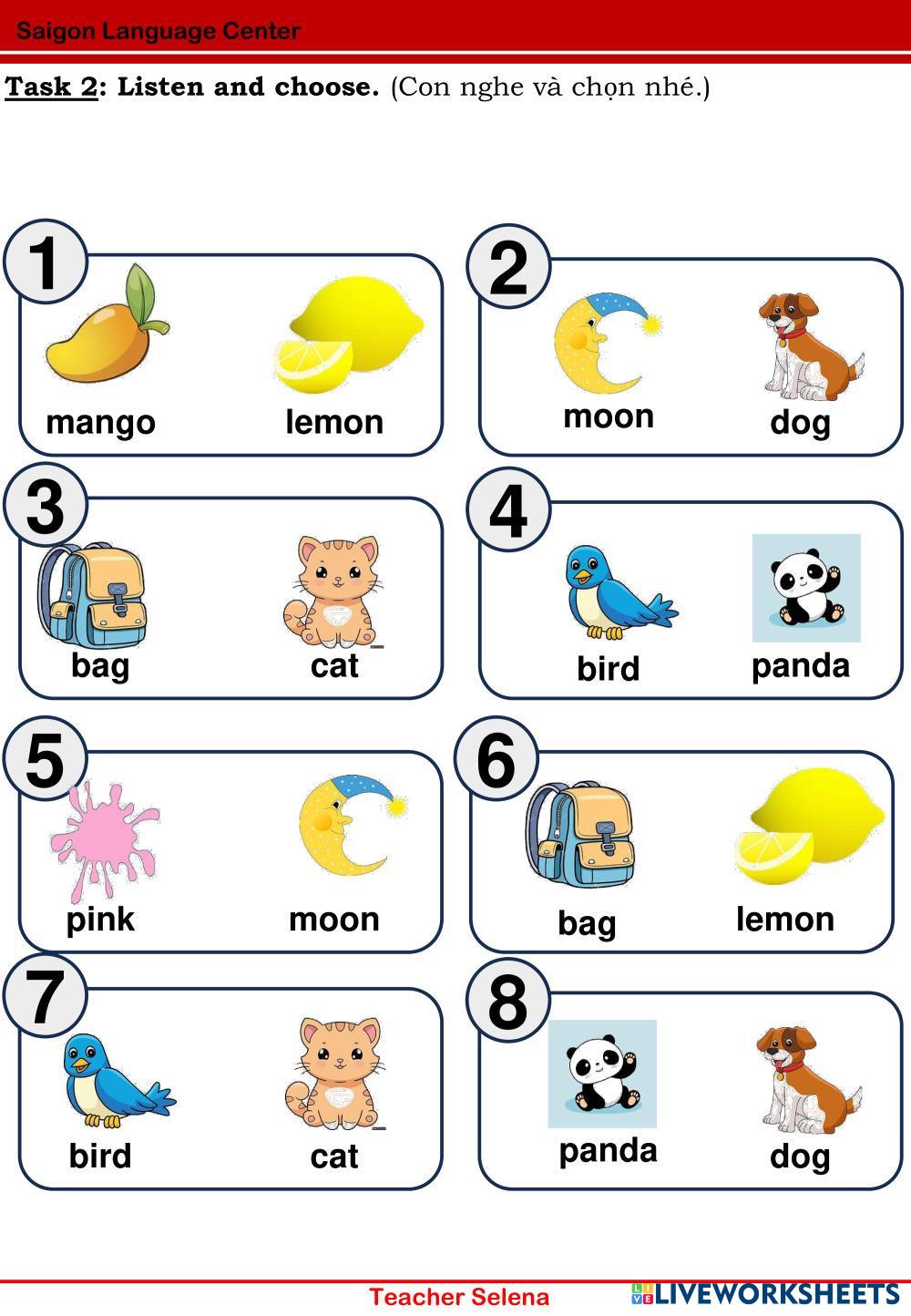 Saigon Language Center

Task 2: Listen and choose. (Con nghe và chọn nhé.)

1
mango
lemon

2
moon
dog

3
bag
cat

4
bird
panda

5
pink
moon

6
bag
lemon

7
bird
cat

8
panda
dog

Teacher Selena

LIVEWORKSHEETS